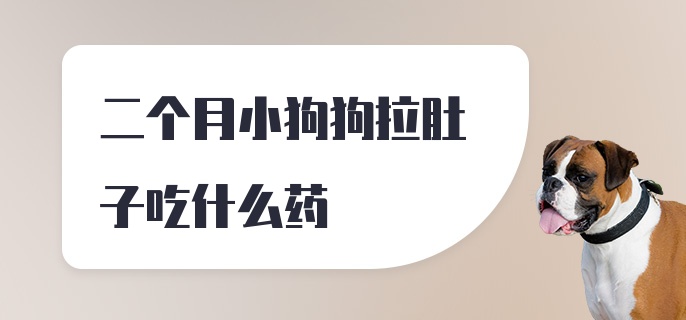 二个月小狗狗拉肚子吃什么药